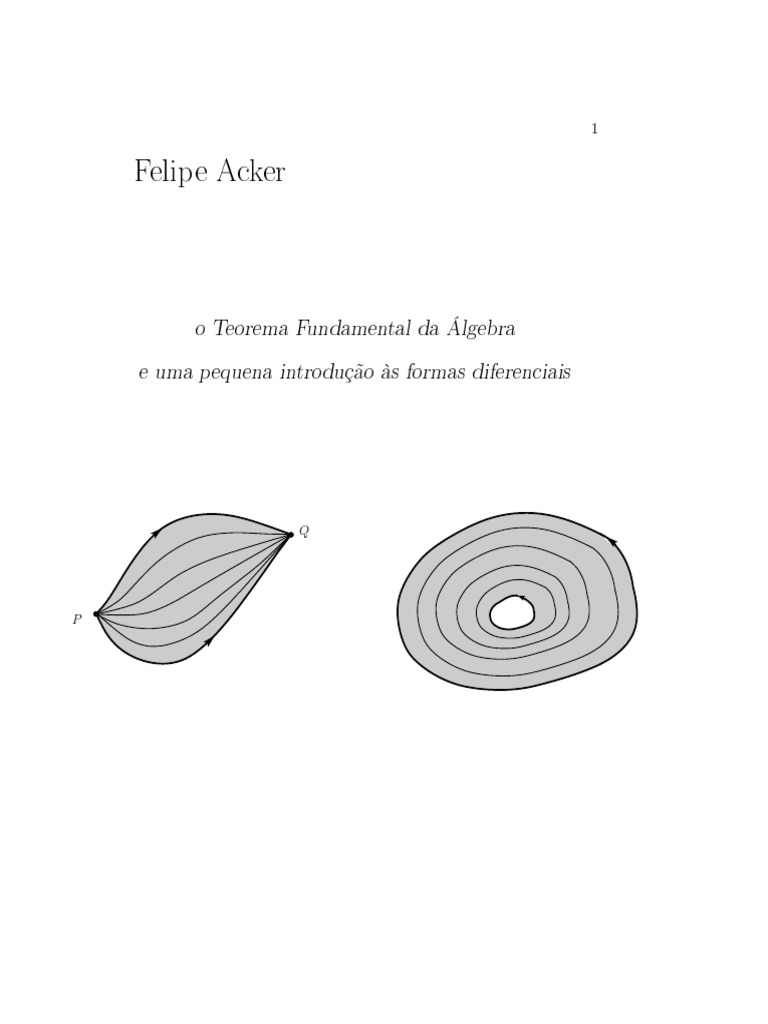 1

Felipe Acker

o Teorema Fundamental da Álgebra

e uma pequena introdução às formas diferenciais

Q

P